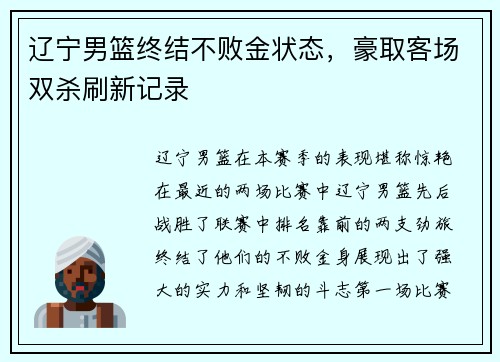 辽宁男篮终结不败金状态，豪取客场双杀刷新记录

辽宁男篮在本赛季的表现堪称惊艳在最近的两场比赛中辽宁男篮先后战胜了联赛中排名靠前的两支劲旅终结了他们的不败金身展现出了强大的实力和坚韧的斗志第一场比赛